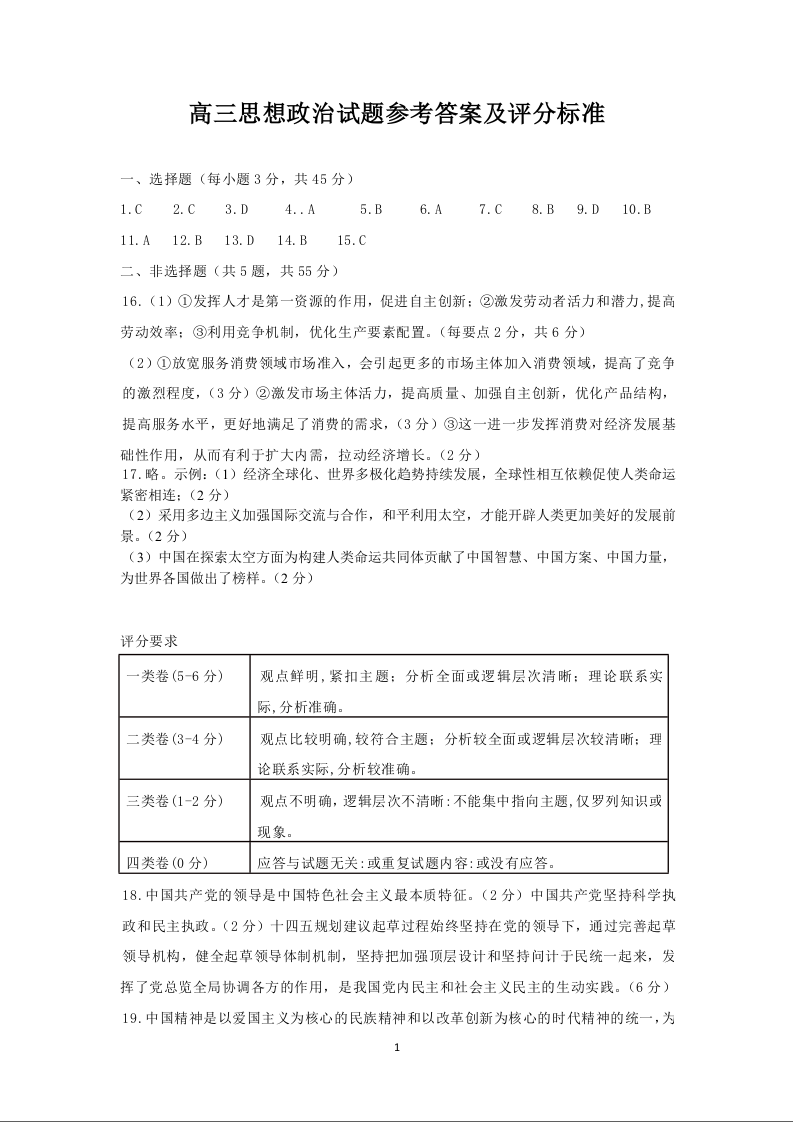 高三思想政治试题参考答案及评分标准

一、选择题（每小题 3 分，共 45 分）

1.C　2.C　3.D　4..A　5.B　6.A　7.C　8.B　9.D　10.B

11.A　12.B　13.D　14.B　15.C

二、非选择题（共 5 题，共 55 分）

16.（1）①发挥人才是第一资源的作用，促进自主创新；②激发劳动者活力和潜力,提高劳动效率；③利用竞争机制，优化生产要素配置。（每要点 2 分，共 6 分）

（2）①放宽服务消费领域市场准入，会引起更多的市场主体加入消费领域，提高了竞争的激烈程度，（3 分）②激发市场主体活力，提高质量、加强自主创新，优化产品结构，提高服务水平，更好地满足了消费的需求，（3 分）③这一进一步发挥消费对经济发展基础性作用，从而有利于扩大内需，拉动经济增长。（2 分）

17.略。示例:（1）经济全球化、世界多极化趋势持续发展，全球性相互依赖促使人类命运紧密相连；（2 分）

（2）采用多边主义加强国际交流与合作，和平利用太空，才能开辟人类更加美好的发展前景。（2 分）

（3）中国在探索太空方面为构建人类命运共同体贡献了中国智慧、中国方案、中国力量，为世界各国做出了榜样。（2 分）

评分要求

| 一类卷(5-6 分) | 观点鲜明，紧扣主题；分析全面或逻辑层次清晰；理论联系实际,分析准确。 |
|---|---|
| 二类卷(3-4 分) | 观点比较明确,较符合主题；分析较全面或逻辑层次较清晰；理论联系实际,分析较准确。 |
| 三类卷(1-2 分) | 观点不明确,逻辑层次不清晰:不能集中指向主题,仅罗列知识或现象。 |
| 四类卷(0 分) | 应答与试题无关:或重复试题内容:或没有应答。 |

18.中国共产党的领导是中国特色社会主义最本质特征。（2 分）中国共产党坚持科学执政和民主执政。（2 分）十四五规划建议起草过程始终坚持在党的领导下，通过完善起草领导机构，健全起草领导体制机制，坚持把加强顶层设计和坚持问计于民统一起来，发挥了党总览全局协调各方的作用，是我国党内民主和社会主义民主的生动实践。（6 分）

19.中国精神是以爱国主义为核心的民族精神和以改革创新为核心的时代精神的统一，为

1